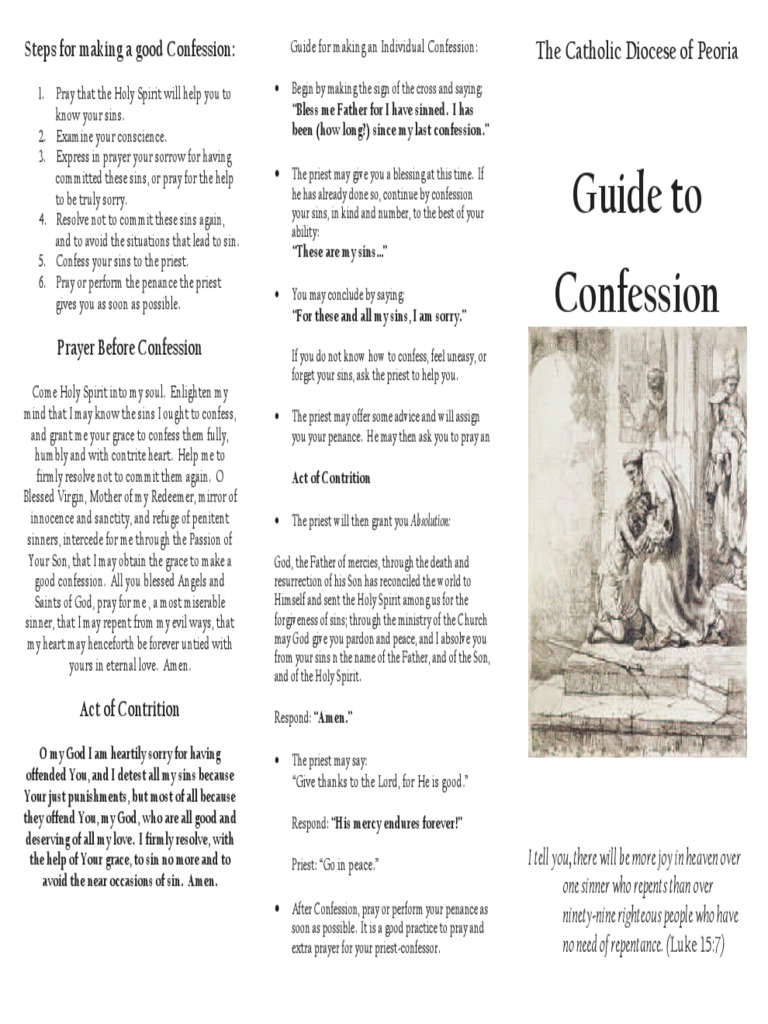 Steps for making a good Confession:

1. Pray that the Holy Spirit will help you to know your sins.
2. Examine your conscience.
3. Express in prayer your sorrow for having committed these sins, or pray for the help to be truly sorry.
4. Resolve not to commit these sins again, and to avoid the situations that lead to sin.
5. Confess your sins to the priest.
6. Pray or perform the penance the priest gives you as soon as possible.

Prayer Before Confession

Come Holy Spirit into my soul. Enlighten my mind that I may know the sins I ought to confess, and grant me your grace to confess them fully, humbly and with contrite heart. Help me to firmly resolve not to commit them again. O Blessed Virgin, Mother of my Redeemer, mirror of innocence and sanctity, and refuge of penitent sinners, intercede for me through the Passion of Your Son, that I may obtain the grace to make a good confession. All you blessed Angels and Saints of God, pray for me , a most miserable sinner, that I may repent from my evil ways, that my heart may henceforth be forever untied with yours in eternal love. Amen.

Act of Contrition

O my God I am heartily sorry for having offended You, and I detest all my sins because Your just punishments, but most of all because they offend You, my God, who are all good and deserving of all my love. I firmly resolve, with the help of Your grace, to sin no more and to avoid the near occasions of sin. Amen.

Guide for making an Individual Confession:

• Begin by making the sign of the cross and saying: "Bless me Father for I have sinned. I has been (how long?) since my last confession."

• The priest may give you a blessing at this time. If he has already done so, continue by confession your sins, in kind and number, to the best of your ability:
"These are my sins..."

• You may conclude by saying:
"For these and all my sins, I am sorry."

If you do not know how to confess, feel uneasy, or forget your sins, ask the priest to help you.

• The priest may offer some advice and will assign you your penance. He may then ask you to pray an

Act of Contrition

• The priest will then grant you Absolution:

God, the Father of mercies, through the death and resurrection of his Son has reconciled the world to Himself and sent the Holy Spirit among us for the forgiveness of sins; through the ministry of the Church may God give you pardon and peace, and I absolve you from your sins n the name of the Father, and of the Son, and of the Holy Spirit.

Respond: "Amen."

• The priest may say:
"Give thanks to the Lord, for He is good."

Respond: "His mercy endures forever!"

Priest: "Go in peace."

• After Confession, pray or perform your penance as soon as possible. It is a good practice to pray and extra prayer for your priest-confessor.

The Catholic Diocese of Peoria

Guide to Confession

I tell you, there will be more joy in heaven over one sinner who repents than over ninety-nine righteous people who have no need of repentance. (Luke 15:7)